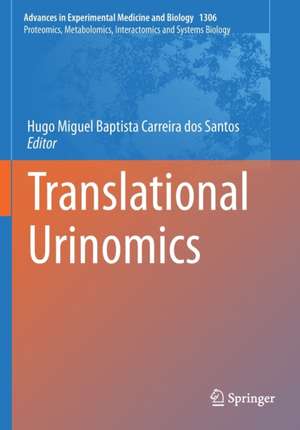 Advances in Experimental Medicine and Biology 1306
Proteomics, Metabolomics, Interactomics and Systems Biology

Hugo Miguel Baptista Carreira dos Santos
Editor

Translational Urinomics

Springer